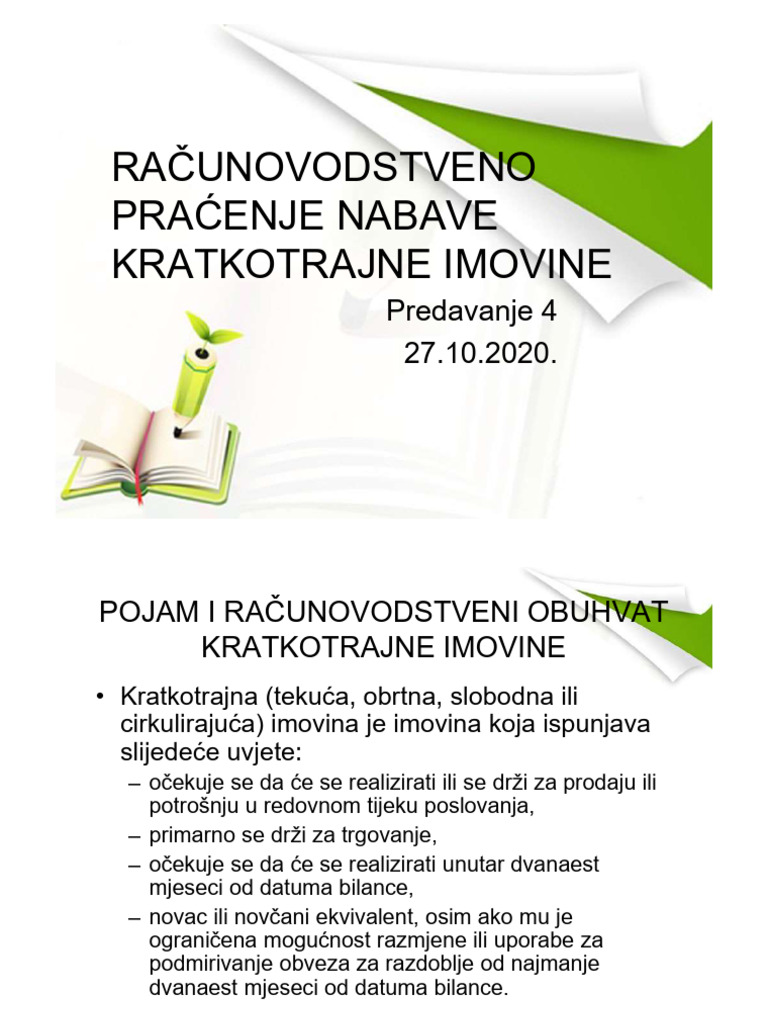 RAČUNOVODSTVENO PRAĆENJE NABAVE KRATKOTRAJNE IMOVINE

Predavanje 4
27.10.2020.

POJAM I RAČUNOVODSTVENI OBUHVAT KRATKOTRAJNE IMOVINE

• Kratkotrajna (tekuća, obrtna, slobodna ili cirkulirajuća) imovina je imovina koja ispunjava slijedeće uvjete:
– očekuje se da će se realizirati ili se drži za prodaju ili potrošnju u redovnom tijeku poslovanja,
– primarno se drži za trgovanje,
– očekuje se da će se realizirati unutar dvanaest mjeseci od datuma bilance,
– novac ili novčani ekvivalent, osim ako mu je ograničena mogućnost razmjene ili uporabe za podmirivanje obveza za razdoblje od najmanje dvanaest mjeseci od datuma bilance.